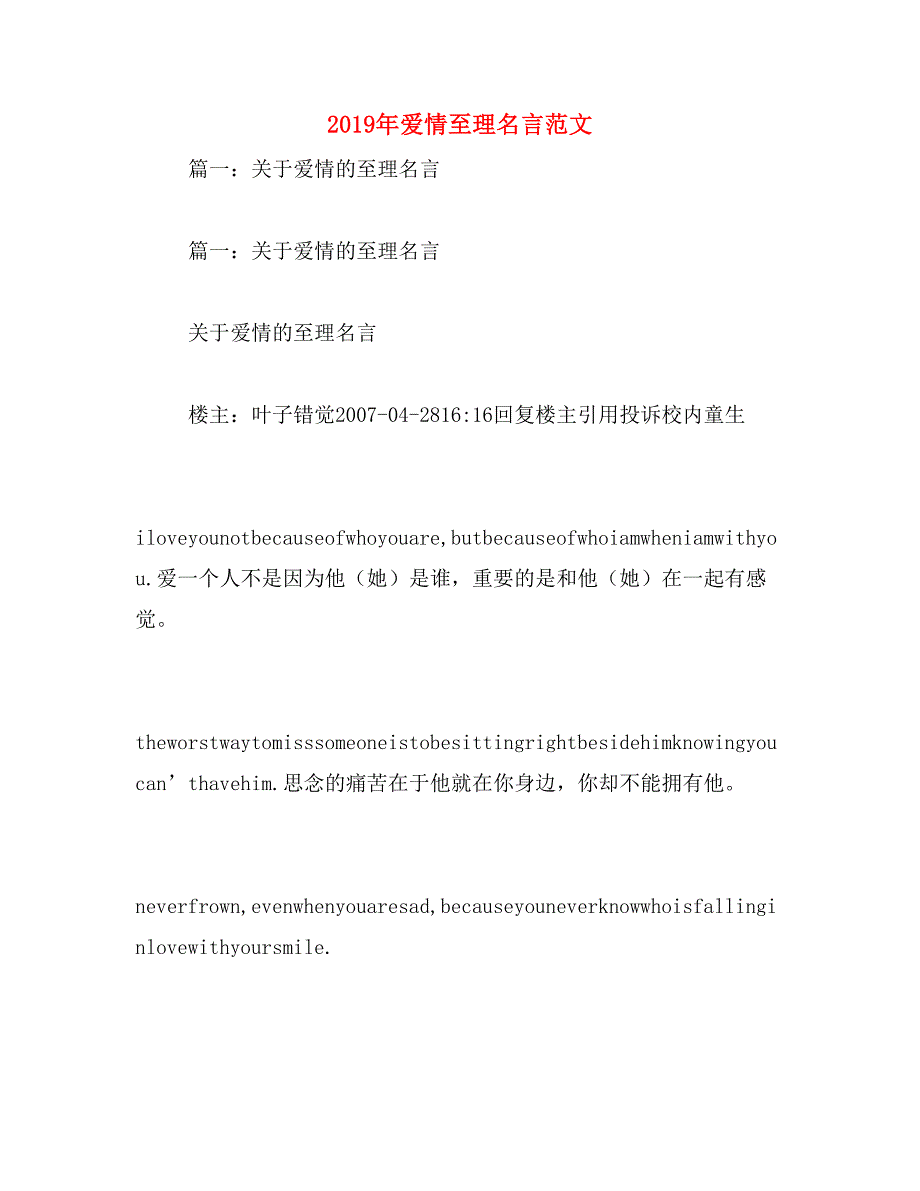 2019年爱情至理名言范文

篇一：关于爱情的至理名言

篇一：关于爱情的至理名言

关于爱情的至理名言

楼主：叶子错觉2007-04-2816:16回复楼主引用投诉校内童生

iloveyounotbecauseofwhoyouare,butbecauseofwhoiamwheniamwithyou.爱一个人不是因为他（她）是谁，重要的是和他（她）在一起有感觉。

theworstwaytomisssomeoneistobesittingrightbesidehimknowingyoucan’thavehim.思念的痛苦在于他就在你身边，你却不能拥有他。

neverfrown,evenwhenyouaresad,becauseyouneverknowwhoisfallinginlovewithyoursmile.